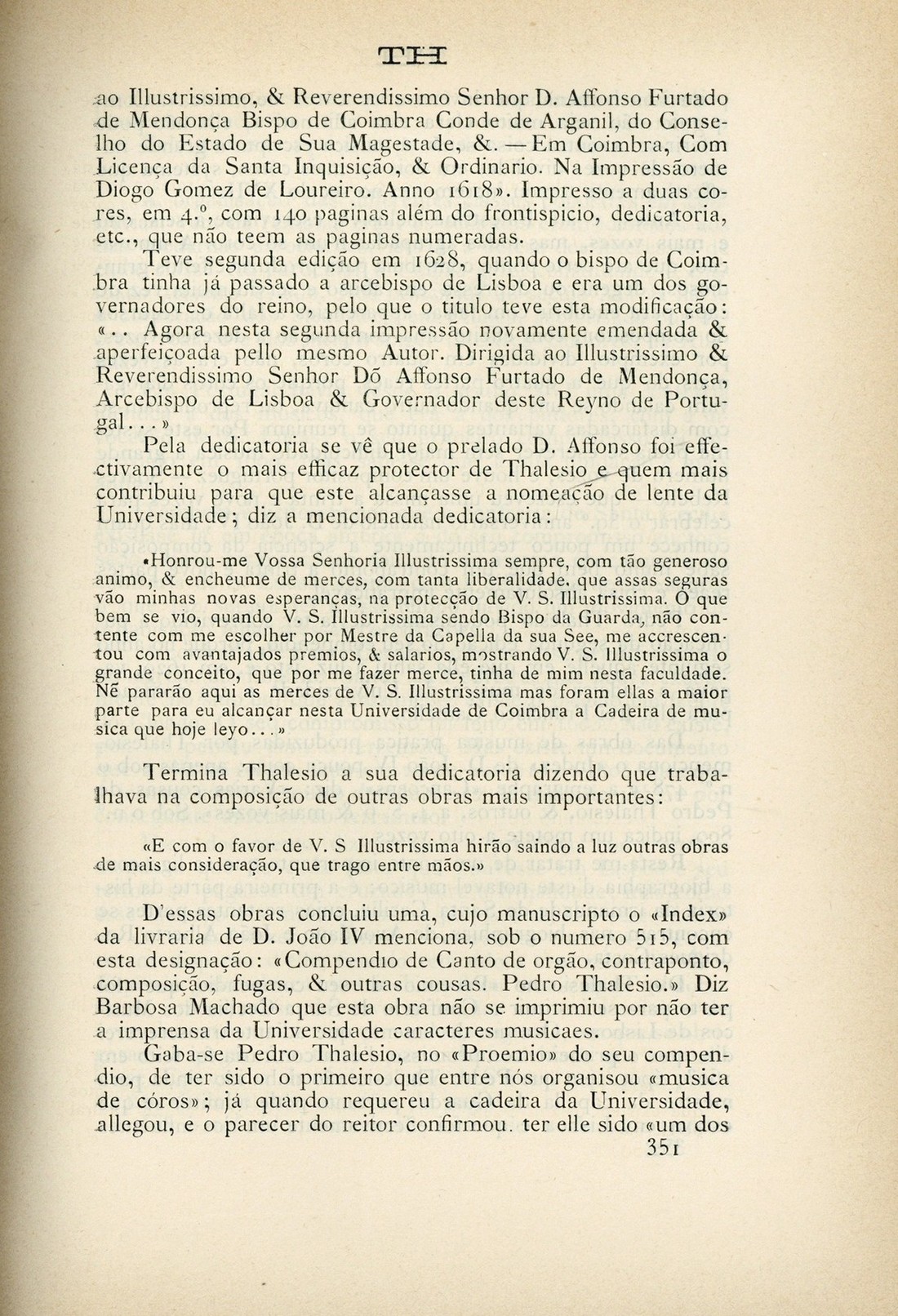 TH

ao Illustrissimo, & Reverendissimo Senhor D. Affonso Furtado de Mendonça Bispo de Coimbra Conde de Arganil, do Conselho do Estado de Sua Magestade, &. — Em Coimbra, Com Licença da Santa Inquisição, & Ordinario. Na Impressão de Diogo Gomez de Loureiro. Anno 1618». Impresso a duas cores, em 4.º, com 140 paginas além do frontispicio, dedicatoria, etc., que não teem as paginas numeradas.

Teve segunda edição em 1628, quando o bispo de Coimbra tinha já passado a arcebispo de Lisboa e era um dos governadores do reino, pelo que o titulo teve esta modificação: «.. Agora nesta segunda impressão novamente emendada & aperfeiçoada pello mesmo Autor. Dirigida ao Illustrissimo & Reverendissimo Senhor Dõ Affonso Furtado de Mendonça, Arcebispo de Lisboa & Governador deste Reyno de Portugal...»

Pela dedicatoria se vê que o prelado D. Affonso foi effectivamente o mais efficaz protector de Thalesio e quem mais contribuiu para que este alcançasse a nomeação de lente da Universidade; diz a mencionada dedicatoria:

«Honrou-me Vossa Senhoria Illustrissima sempre, com tão generoso animo, & encheume de merces, com tanta liberalidade, que assas seguras vão minhas novas esperanças, na protecção de V. S. Illustrissima. O que bem se vio, quando V. S. Illustrissima sendo Bispo da Guarda, não contente com me escolher por Mestre da Capella da sua See, me accrescentou com avantajados premios, & salarios, mostrando V. S. Illustrissima o grande conceito, que por me fazer merce, tinha de mim nesta faculdade. Nẽ pararão aqui as merces de V. S. Illustrissima mas foram ellas a maior parte para eu alcançar nesta Universidade de Coimbra a Cadeira de musica que hoje leyo...»

Termina Thalesio a sua dedicatoria dizendo que trabalhava na composição de outras obras mais importantes:

«E com o favor de V. S Illustrissima hirão saindo a luz outras obras de mais consideração, que trago entre mãos.»

D'essas obras concluiu uma, cujo manuscripto o «Index» da livraria de D. João IV menciona, sob o numero 515, com esta designação: «Compendio de Canto de orgão, contraponto, composição, fugas, & outras cousas. Pedro Thalesio.» Diz Barbosa Machado que esta obra não se imprimiu por não ter a imprensa da Universidade caracteres musicaes.

Gaba-se Pedro Thalesio, no «Proemio» do seu compendio, de ter sido o primeiro que entre nós organisou «musica de córos»; já quando requereu a cadeira da Universidade, allegou, e o parecer do reitor confirmou. ter elle sido «um dos

351